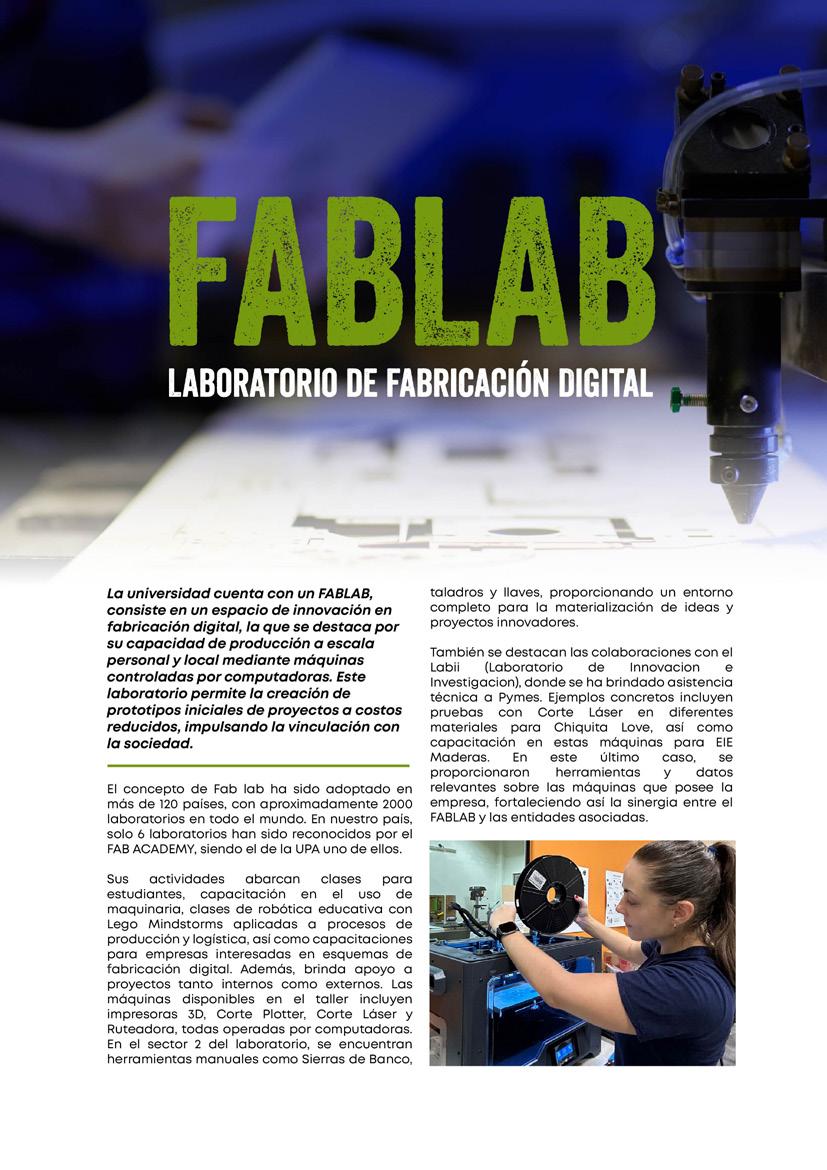 FABLAB

LABORATORIO DE FABRICACIÓN DIGITAL

La universidad cuenta con un FABLAB, consiste en un espacio de innovación en fabricación digital, la que se destaca por su capacidad de producción a escala personal y local mediante máquinas controladas por computadoras. Este laboratorio permite la creación de prototipos iniciales de proyectos a costos reducidos, impulsando la vinculación con la sociedad.

El concepto de Fab lab ha sido adoptado en más de 120 países, con aproximadamente 2000 laboratorios en todo el mundo. En nuestro país, solo 6 laboratorios han sido reconocidos por el FAB ACADEMY, siendo el de la UPA uno de ellos.

Sus actividades abarcan clases para estudiantes, capacitación en el uso de maquinaria, clases de robótica educativa con Lego Mindstorms aplicadas a procesos de producción y logística, así como capacitaciones para empresas interesadas en esquemas de fabricación digital. Además, brinda apoyo a proyectos tanto internos como externos. Las máquinas disponibles en el taller incluyen impresoras 3D, Corte Plotter, Corte Láser y Ruteadora, todas operadas por computadoras. En el sector 2 del laboratorio, se encuentran herramientas manuales como Sierras de Banco, taladros y llaves, proporcionando un entorno completo para la materialización de ideas y proyectos innovadores.

También se destacan las colaboraciones con el Labii (Laboratorio de Innovacion e Investigacion), donde se ha brindado asistencia técnica a Pymes. Ejemplos concretos incluyen pruebas con Corte Láser en diferentes materiales para Chiquita Love, así como capacitación en estas máquinas para EIE Maderas. En este último caso, se proporcionaron herramientas y datos relevantes sobre las máquinas que posee la empresa, fortaleciendo así la sinergia entre el FABLAB y las entidades asociadas.